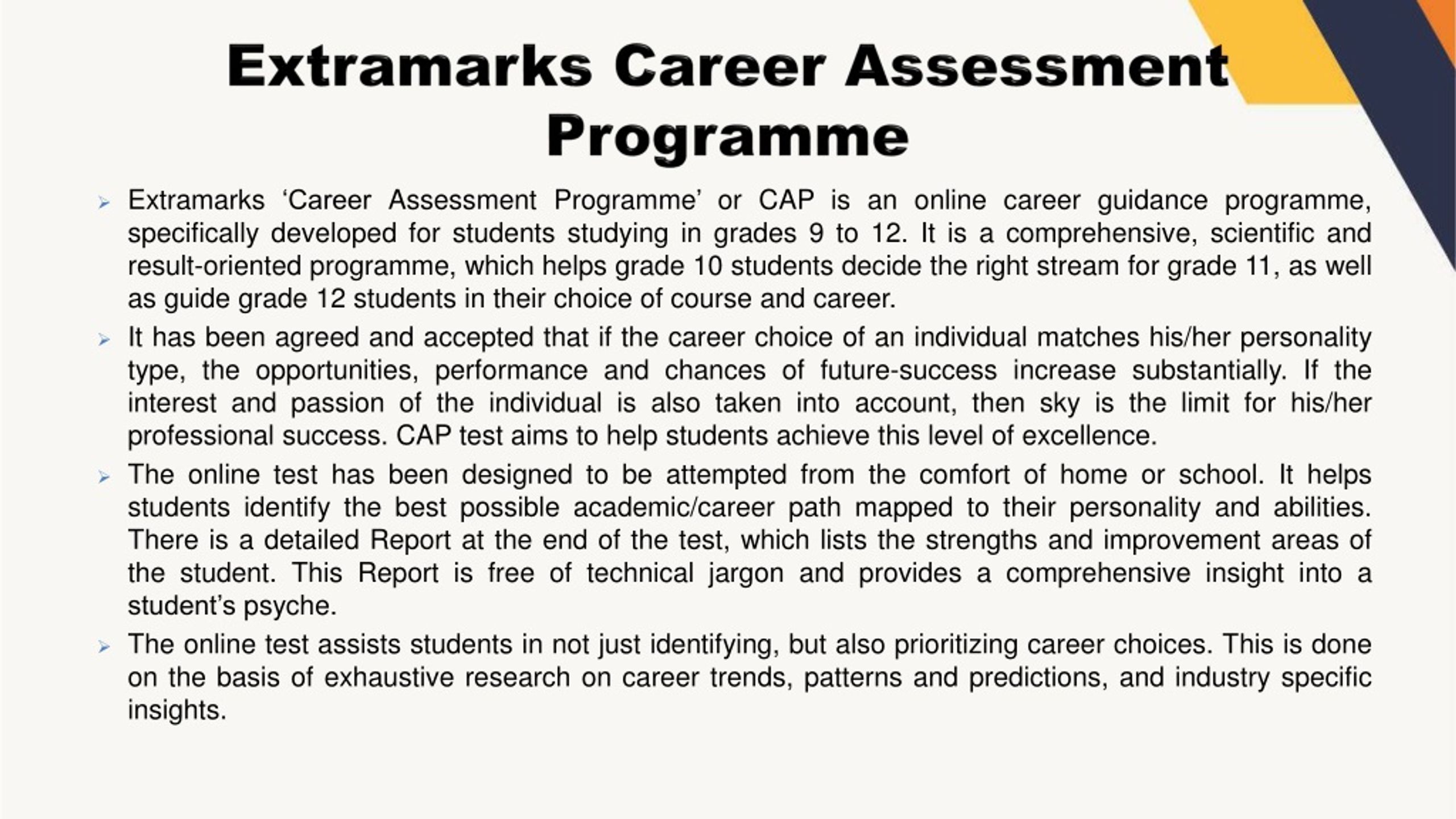 Extramarks Career Assessment Programme

➢ Extramarks ‘Career Assessment Programme’ or CAP is an online career guidance programme, specifically developed for students studying in grades 9 to 12. It is a comprehensive, scientific and result-oriented programme, which helps grade 10 students decide the right stream for grade 11, as well as guide grade 12 students in their choice of course and career.

➢ It has been agreed and accepted that if the career choice of an individual matches his/her personality type, the opportunities, performance and chances of future-success increase substantially. If the interest and passion of the individual is also taken into account, then sky is the limit for his/her professional success. CAP test aims to help students achieve this level of excellence.

➢ The online test has been designed to be attempted from the comfort of home or school. It helps students identify the best possible academic/career path mapped to their personality and abilities. There is a detailed Report at the end of the test, which lists the strengths and improvement areas of the student. This Report is free of technical jargon and provides a comprehensive insight into a student’s psyche.

➢ The online test assists students in not just identifying, but also prioritizing career choices. This is done on the basis of exhaustive research on career trends, patterns and predictions, and industry specific insights.